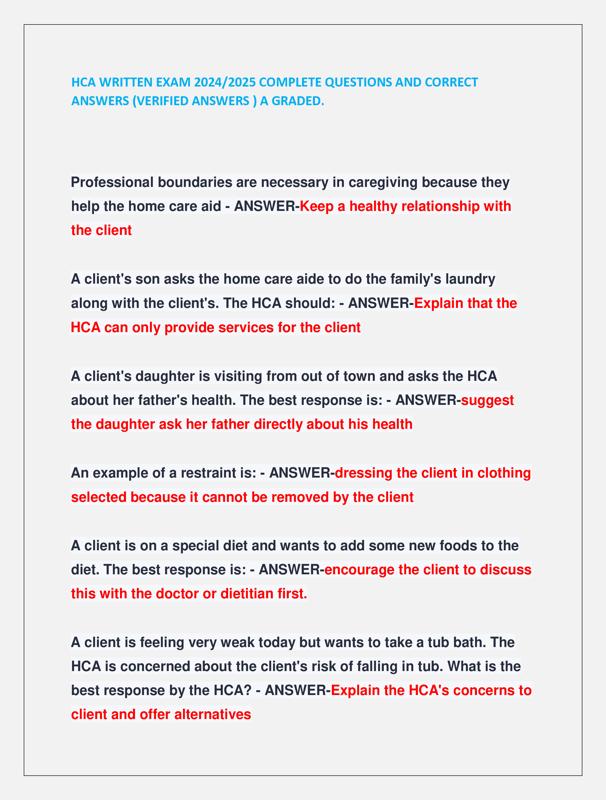 HCA WRITTEN EXAM 2024/2025 COMPLETE QUESTIONS AND CORRECT ANSWERS (VERIFIED ANSWERS ) A GRADED.

Professional boundaries are necessary in caregiving because they help the home care aid - ANSWER-Keep a healthy relationship with the client

A client's son asks the home care aide to do the family's laundry along with the client's. The HCA should: - ANSWER-Explain that the HCA can only provide services for the client

A client's daughter is visiting from out of town and asks the HCA about her father's health. The best response is: - ANSWER-suggest the daughter ask her father directly about his health

An example of a restraint is: - ANSWER-dressing the client in clothing selected because it cannot be removed by the client

A client is on a special diet and wants to add some new foods to the diet. The best response is: - ANSWER-encourage the client to discuss this with the doctor or dietitian first.

A client is feeling very weak today but wants to take a tub bath. The HCA is concerned about the client's risk of falling in tub. What is the best response by the HCA? - ANSWER-Explain the HCA's concerns to client and offer alternatives